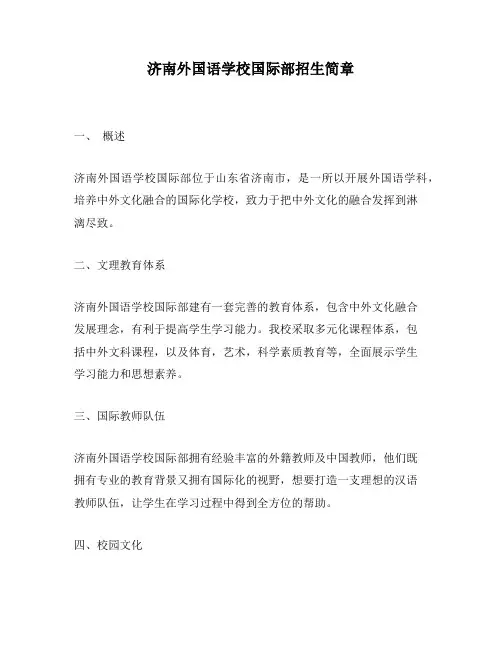 济南外国语学校国际部招生简章

一、 概述

济南外国语学校国际部位于山东省济南市，是一所以开展外国语学科，培养中外文化融合的国际化学校，致力于把中外文化的融合发挥到淋漓尽致。

二、文理教育体系

济南外国语学校国际部建有一套完善的教育体系，包含中外文化融合发展理念，有利于提高学生学习能力。我校采取多元化课程体系，包括中外文科课程，以及体育，艺术，科学素质教育等，全面展示学生学习能力和思想素养。

三、国际教师队伍

济南外国语学校国际部拥有经验丰富的外籍教师及中国教师，他们既拥有专业的教育背景又拥有国际化的视野，想要打造一支理想的汉语教师队伍，让学生在学习过程中得到全方位的帮助。

四、校园文化